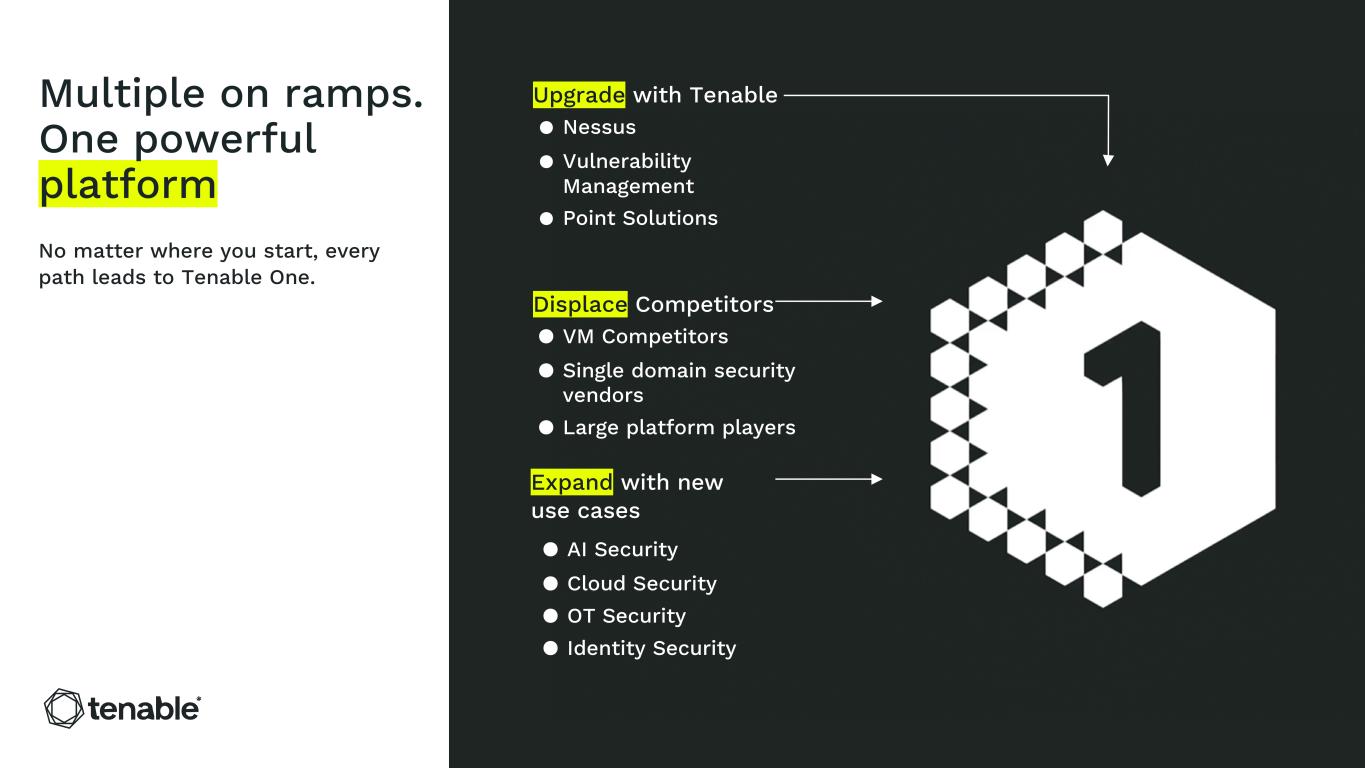 Multiple on ramps. One powerful platform

No matter where you start, every path leads to Tenable One.

tenable®

Upgrade with Tenable
• Nessus
• Vulnerability Management
• Point Solutions

Displace Competitors
• VM Competitors
• Single domain security vendors
• Large platform players

Expand with new use cases
• AI Security
• Cloud Security
• OT Security
• Identity Security

1